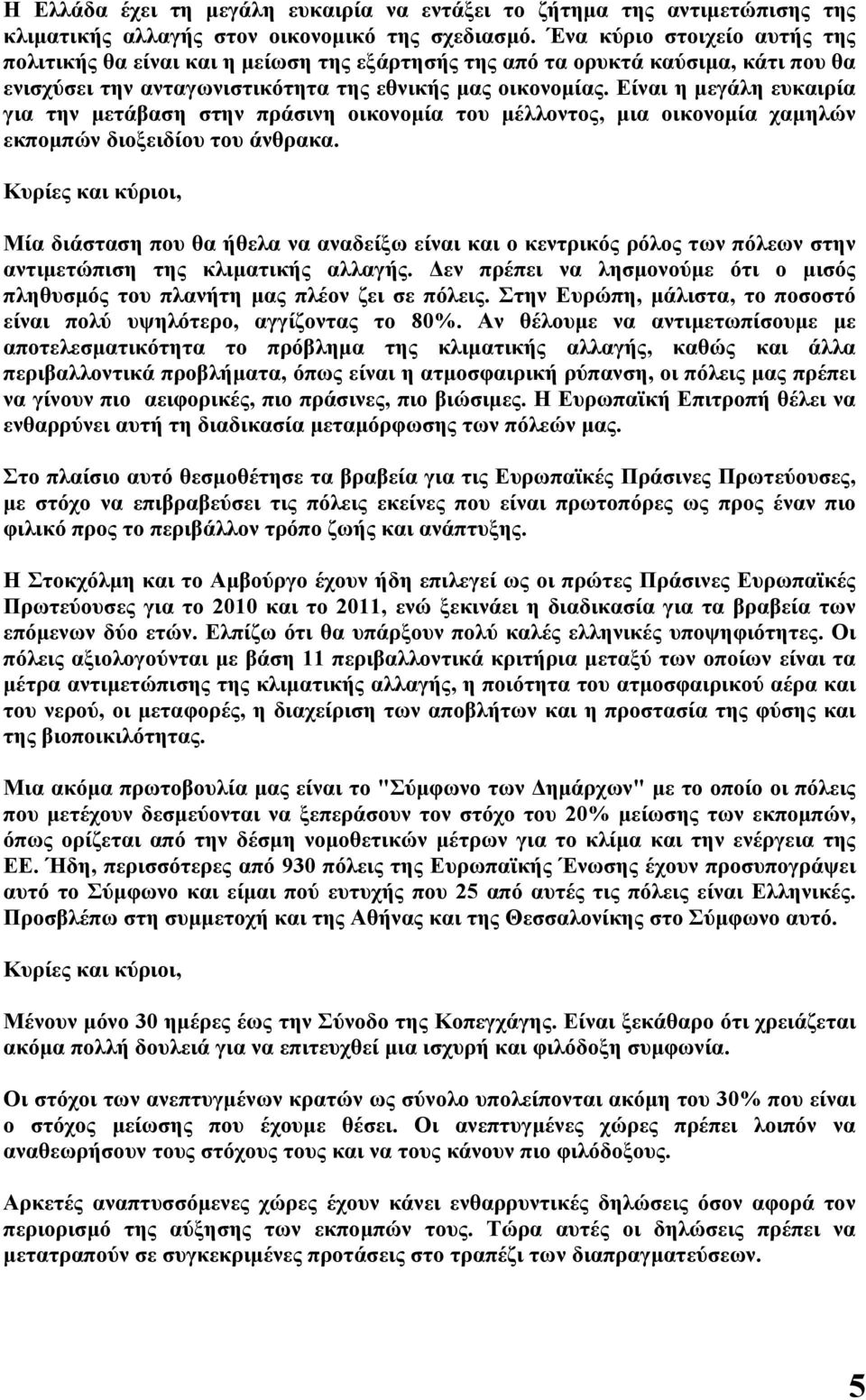 Η Ελλάδα έχει τη μεγάλη ευκαιρία να εντάξει το ζήτημα της αντιμετώπισης της κλιματικής αλλαγής στον οικονομικό της σχεδιασμό. Ένα κύριο στοιχείο αυτής της πολιτικής θα είναι και η μείωση της εξάρτησής της από τα ορυκτά καύσιμα, κάτι που θα ενισχύσει την ανταγωνιστικότητα της εθνικής μας οικονομίας. Είναι η μεγάλη ευκαιρία για την μετάβαση στην πράσινη οικονομία του μέλλοντος, μια οικονομία χαμηλών εκπομπών διοξειδίου του άνθρακα.

Κυρίες και κύριοι,

Μία διάσταση που θα ήθελα να αναδείξω είναι και ο κεντρικός ρόλος των πόλεων στην αντιμετώπιση της κλιματικής αλλαγής. Δεν πρέπει να λησμονούμε ότι ο μισός πληθυσμός του πλανήτη μας πλέον ζει σε πόλεις. Στην Ευρώπη, μάλιστα, το ποσοστό είναι πολύ υψηλότερο, αγγίζοντας το 80%. Αν θέλουμε να αντιμετωπίσουμε με αποτελεσματικότητα το πρόβλημα της κλιματικής αλλαγής, καθώς και άλλα περιβαλλοντικά προβλήματα, όπως είναι η ατμοσφαιρική ρύπανση, οι πόλεις μας πρέπει να γίνουν πιο αειφορικές, πιο πράσινες, πιο βιώσιμες. Η Ευρωπαϊκή Επιτροπή θέλει να ενθαρρύνει αυτή τη διαδικασία μεταμόρφωσης των πόλεών μας.

Στο πλαίσιο αυτό θεσμοθέτησε τα βραβεία για τις Ευρωπαϊκές Πράσινες Πρωτεύουσες, με στόχο να επιβραβεύσει τις πόλεις εκείνες που είναι πρωτοπόρες ως προς έναν πιο φιλικό προς το περιβάλλον τρόπο ζωής και ανάπτυξης.

Η Στοκχόλμη και το Αμβούργο έχουν ήδη επιλεγεί ως οι πρώτες Πράσινες Ευρωπαϊκές Πρωτεύουσες για το 2010 και το 2011, ενώ ξεκινάει η διαδικασία για τα βραβεία των επόμενων δύο ετών. Ελπίζω ότι θα υπάρξουν πολύ καλές ελληνικές υποψηφιότητες. Οι πόλεις αξιολογούνται με βάση 11 περιβαλλοντικά κριτήρια μεταξύ των οποίων είναι τα μέτρα αντιμετώπισης της κλιματικής αλλαγής, η ποιότητα του ατμοσφαιρικού αέρα και του νερού, οι μεταφορές, η διαχείριση των αποβλήτων και η προστασία της φύσης και της βιοποικιλότητας.

Μια ακόμα πρωτοβουλία μας είναι το "Σύμφωνο των Δημάρχων" με το οποίο οι πόλεις που μετέχουν δεσμεύονται να ξεπεράσουν τον στόχο του 20% μείωσης των εκπομπών, όπως ορίζεται από την δέσμη νομοθετικών μέτρων για το κλίμα και την ενέργεια της ΕΕ. Ήδη, περισσότερες από 930 πόλεις της Ευρωπαϊκής Ένωσης έχουν προσυπογράψει αυτό το Σύμφωνο και είμαι πού ευτυχής που 25 από αυτές τις πόλεις είναι Ελληνικές. Προσβλέπω στη συμμετοχή και της Αθήνας και της Θεσσαλονίκης στο Σύμφωνο αυτό.

Κυρίες και κύριοι,

Μένουν μόνο 30 ημέρες έως την Σύνοδο της Κοπεγχάγης. Είναι ξεκάθαρο ότι χρειάζεται ακόμα πολλή δουλειά για να επιτευχθεί μια ισχυρή και φιλόδοξη συμφωνία.

Οι στόχοι των ανεπτυγμένων κρατών ως σύνολο υπολείπονται ακόμη του 30% που είναι ο στόχος μείωσης που έχουμε θέσει. Οι ανεπτυγμένες χώρες πρέπει λοιπόν να αναθεωρήσουν τους στόχους τους και να τους κάνουν πιο φιλόδοξους.

Αρκετές αναπτυσσόμενες χώρες έχουν κάνει ενθαρρυντικές δηλώσεις όσον αφορά τον περιορισμό της αύξησης των εκπομπών τους. Τώρα αυτές οι δηλώσεις πρέπει να μετατραπούν σε συγκεκριμένες προτάσεις στο τραπέζι των διαπραγματεύσεων.

5